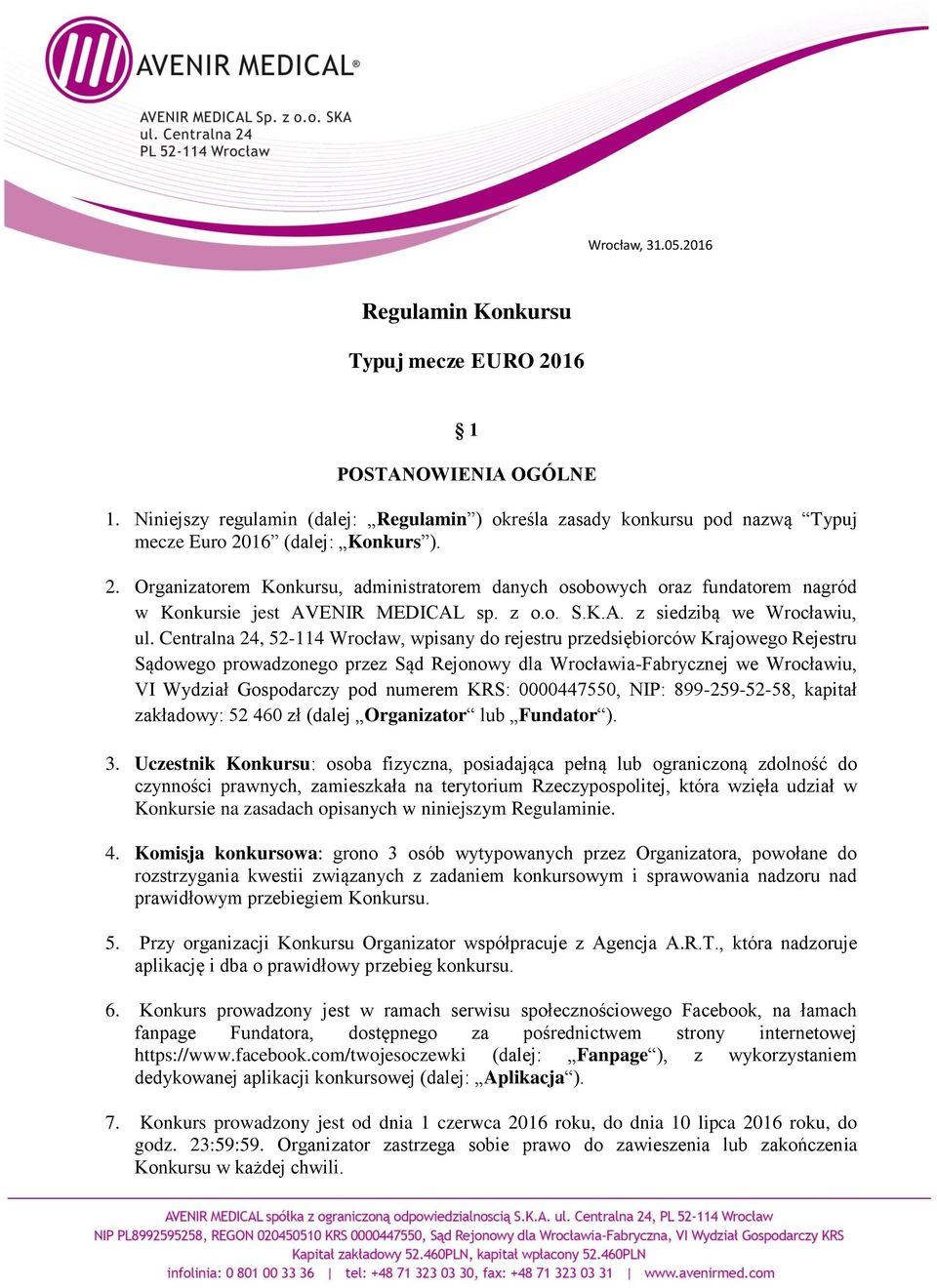 AVENIR MEDICAL®

AVENIR MEDICAL Sp. z o.o. SKA
ul. Centralna 24
PL 52-114 Wrocław

Wrocław, 31.05.2016

Regulamin Konkursu

Typuj mecze EURO 2016

§ 1

POSTANOWIENIA OGÓLNE

1. Niniejszy regulamin (dalej: „Regulamin”) określa zasady konkursu pod nazwą “Typuj mecze Euro 2016” (dalej: „Konkurs”).

2. Organizatorem Konkursu, administratorem danych osobowych oraz fundatorem nagród w Konkursie jest AVENIR MEDICAL sp. z o.o. S.K.A. z siedzibą we Wrocławiu, ul. Centralna 24, 52-114 Wrocław, wpisany do rejestru przedsiębiorców Krajowego Rejestru Sądowego prowadzonego przez Sąd Rejonowy dla Wrocławia-Fabrycznej we Wrocławiu, VI Wydział Gospodarczy pod numerem KRS: 0000447550, NIP: 899-259-52-58, kapitał zakładowy: 52 460 zł (dalej „Organizator“ lub „Fundator“).

3. Uczestnik Konkursu: osoba fizyczna, posiadająca pełną lub ograniczoną zdolność do czynności prawnych, zamieszkała na terytorium Rzeczypospolitej, która wzięła udział w Konkursie na zasadach opisanych w niniejszym Regulaminie.

4. Komisja konkursowa: grono 3 osób wytypowanych przez Organizatora, powołane do rozstrzygania kwestii związanych z zadaniem konkursowym i sprawowania nadzoru nad prawidłowym przebiegiem Konkursu.

5. Przy organizacji Konkursu Organizator współpracuje z Agencja A.R.T., która nadzoruje aplikację i dba o prawidłowy przebieg konkursu.

6. Konkurs prowadzony jest w ramach serwisu społecznościowego Facebook, na łamach fanpage Fundatora, dostępnego za pośrednictwem strony internetowej https://www.facebook.com/twojesoczewki (dalej: „Fanpage“), z wykorzystaniem dedykowanej aplikacji konkursowej (dalej: „Aplikacja“).

7. Konkurs prowadzony jest od dnia 1 czerwca 2016 roku, do dnia 10 lipca 2016 roku, do godz. 23:59:59. Organizator zastrzega sobie prawo do zawieszenia lub zakończenia Konkursu w każdej chwili.

AVENIR MEDICAL spółka z ograniczoną odpowiedzialnością S.K.A. ul. Centralna 24, PL 52-114 Wrocław
NIP PL8992595258, REGON 020450510 KRS 0000447550, Sąd Rejonowy dla Wrocławia-Fabryczna, VI Wydział Gospodarczy KRS
Kapitał zakładowy 52.460PLN, kapitał wpłacony 52.460PLN
infolinia: 0 801 00 33 36 | tel: +48 71 323 03 30, fax: +48 71 323 03 31 | www.avenirmed.com